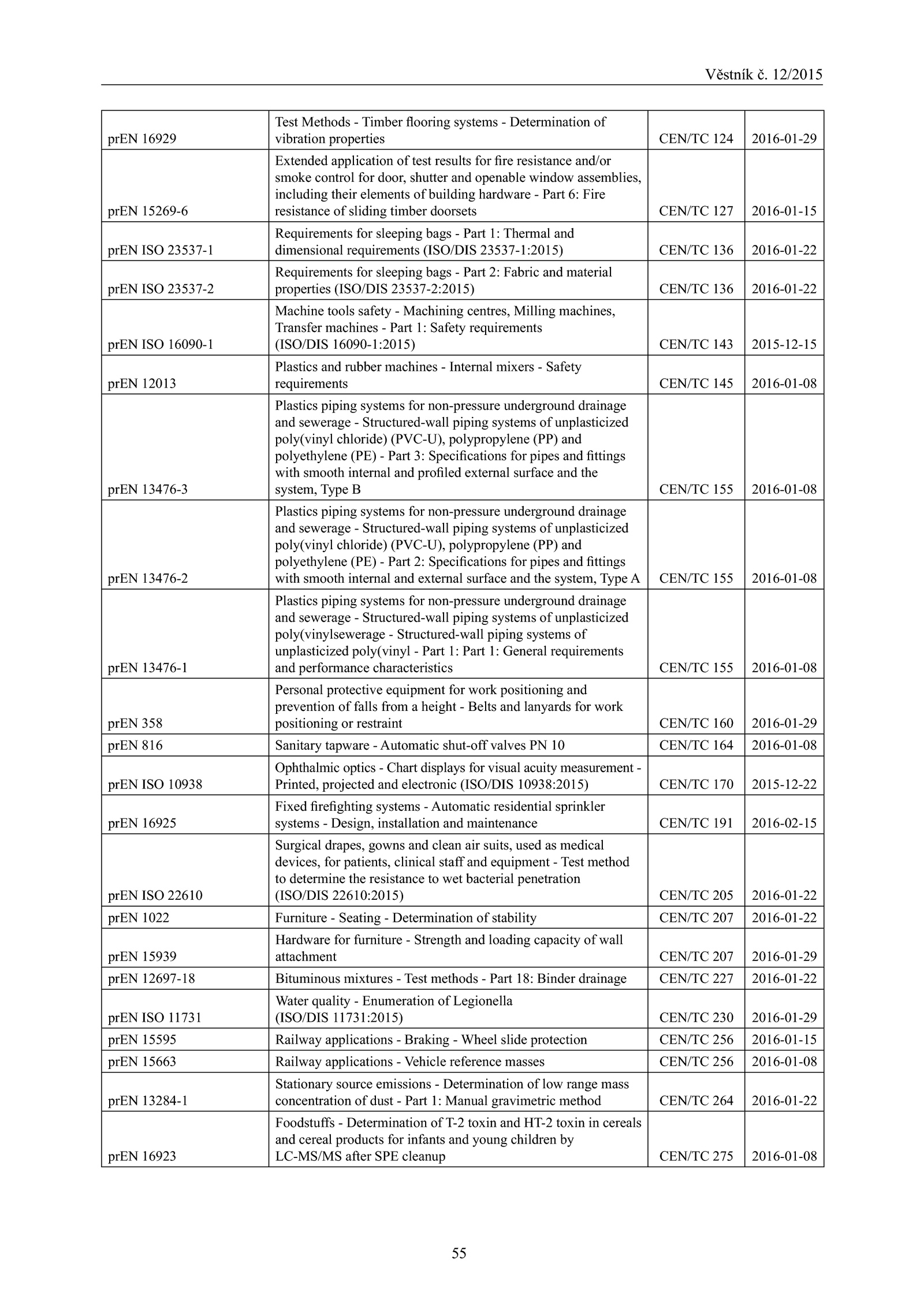 Věstník č. 12/2015

| | | | |
|---|---|---|---|
| prEN 16929 | Test Methods - Timber flooring systems - Determination of vibration properties | CEN/TC 124 | 2016-01-29 |
| prEN 15269-6 | Extended application of test results for fire resistance and/or smoke control for door, shutter and openable window assemblies, including their elements of building hardware - Part 6: Fire resistance of sliding timber doorsets | CEN/TC 127 | 2016-01-15 |
| prEN ISO 23537-1 | Requirements for sleeping bags - Part 1: Thermal and dimensional requirements (ISO/DIS 23537-1:2015) | CEN/TC 136 | 2016-01-22 |
| prEN ISO 23537-2 | Requirements for sleeping bags - Part 2: Fabric and material properties (ISO/DIS 23537-2:2015) | CEN/TC 136 | 2016-01-22 |
| prEN ISO 16090-1 | Machine tools safety - Machining centres, Milling machines, Transfer machines - Part 1: Safety requirements (ISO/DIS 16090-1:2015) | CEN/TC 143 | 2015-12-15 |
| prEN 12013 | Plastics and rubber machines - Internal mixers - Safety requirements | CEN/TC 145 | 2016-01-08 |
| prEN 13476-3 | Plastics piping systems for non-pressure underground drainage and sewerage - Structured-wall piping systems of unplasticized poly(vinyl chloride) (PVC-U), polypropylene (PP) and polyethylene (PE) - Part 3: Specifications for pipes and fittings with smooth internal and profiled external surface and the system, Type B | CEN/TC 155 | 2016-01-08 |
| prEN 13476-2 | Plastics piping systems for non-pressure underground drainage and sewerage - Structured-wall piping systems of unplasticized poly(vinyl chloride) (PVC-U), polypropylene (PP) and polyethylene (PE) - Part 2: Specifications for pipes and fittings with smooth internal and external surface and the system, Type A | CEN/TC 155 | 2016-01-08 |
| prEN 13476-1 | Plastics piping systems for non-pressure underground drainage and sewerage - Structured-wall piping systems of unplasticized poly(vinylsewerage - Structured-wall piping systems of unplasticized poly(vinyl - Part 1: Part 1: General requirements and performance characteristics | CEN/TC 155 | 2016-01-08 |
| prEN 358 | Personal protective equipment for work positioning and prevention of falls from a height - Belts and lanyards for work positioning or restraint | CEN/TC 160 | 2016-01-29 |
| prEN 816 | Sanitary tapware - Automatic shut-off valves PN 10 | CEN/TC 164 | 2016-01-08 |
| prEN ISO 10938 | Ophthalmic optics - Chart displays for visual acuity measurement - Printed, projected and electronic (ISO/DIS 10938:2015) | CEN/TC 170 | 2015-12-22 |
| prEN 16925 | Fixed firefighting systems - Automatic residential sprinkler systems - Design, installation and maintenance | CEN/TC 191 | 2016-02-15 |
| prEN ISO 22610 | Surgical drapes, gowns and clean air suits, used as medical devices, for patients, clinical staff and equipment - Test method to determine the resistance to wet bacterial penetration (ISO/DIS 22610:2015) | CEN/TC 205 | 2016-01-22 |
| prEN 1022 | Furniture - Seating - Determination of stability | CEN/TC 207 | 2016-01-22 |
| prEN 15939 | Hardware for furniture - Strength and loading capacity of wall attachment | CEN/TC 207 | 2016-01-29 |
| prEN 12697-18 | Bituminous mixtures - Test methods - Part 18: Binder drainage | CEN/TC 227 | 2016-01-22 |
| prEN ISO 11731 | Water quality - Enumeration of Legionella (ISO/DIS 11731:2015) | CEN/TC 230 | 2016-01-29 |
| prEN 15595 | Railway applications - Braking - Wheel slide protection | CEN/TC 256 | 2016-01-15 |
| prEN 15663 | Railway applications - Vehicle reference masses | CEN/TC 256 | 2016-01-08 |
| prEN 13284-1 | Stationary source emissions - Determination of low range mass concentration of dust - Part 1: Manual gravimetric method | CEN/TC 264 | 2016-01-22 |
| prEN 16923 | Foodstuffs - Determination of T-2 toxin and HT-2 toxin in cereals and cereal products for infants and young children by LC-MS/MS after SPE cleanup | CEN/TC 275 | 2016-01-08 |

55